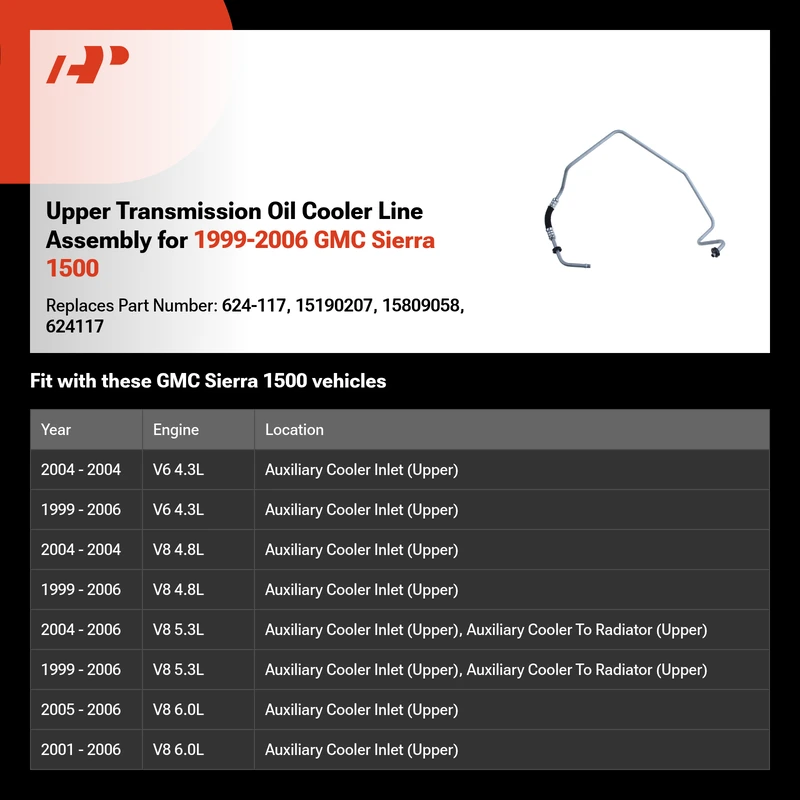 Upper Transmission Oil Cooler Line Assembly for 1999-2006 GMC Sierra 1500

Replaces Part Number: 624-117, 15190207, 15809058, 624117

Fit with these GMC Sierra 1500 vehicles

| Year | Engine | Location |
|---|---|---|
| 2004 - 2004 | V6 4.3L | Auxiliary Cooler Inlet (Upper) |
| 1999 - 2006 | V6 4.3L | Auxiliary Cooler Inlet (Upper) |
| 2004 - 2004 | V8 4.8L | Auxiliary Cooler Inlet (Upper) |
| 1999 - 2006 | V8 4.8L | Auxiliary Cooler Inlet (Upper) |
| 2004 - 2006 | V8 5.3L | Auxiliary Cooler Inlet (Upper), Auxiliary Cooler To Radiator (Upper) |
| 1999 - 2006 | V8 5.3L | Auxiliary Cooler Inlet (Upper), Auxiliary Cooler To Radiator (Upper) |
| 2005 - 2006 | V8 6.0L | Auxiliary Cooler Inlet (Upper) |
| 2001 - 2006 | V8 6.0L | Auxiliary Cooler Inlet (Upper) |